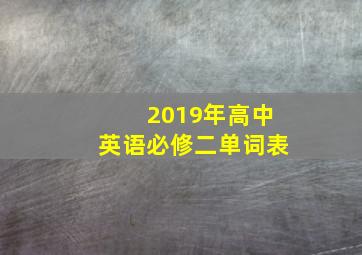 2019年高中
英语必修二单词表